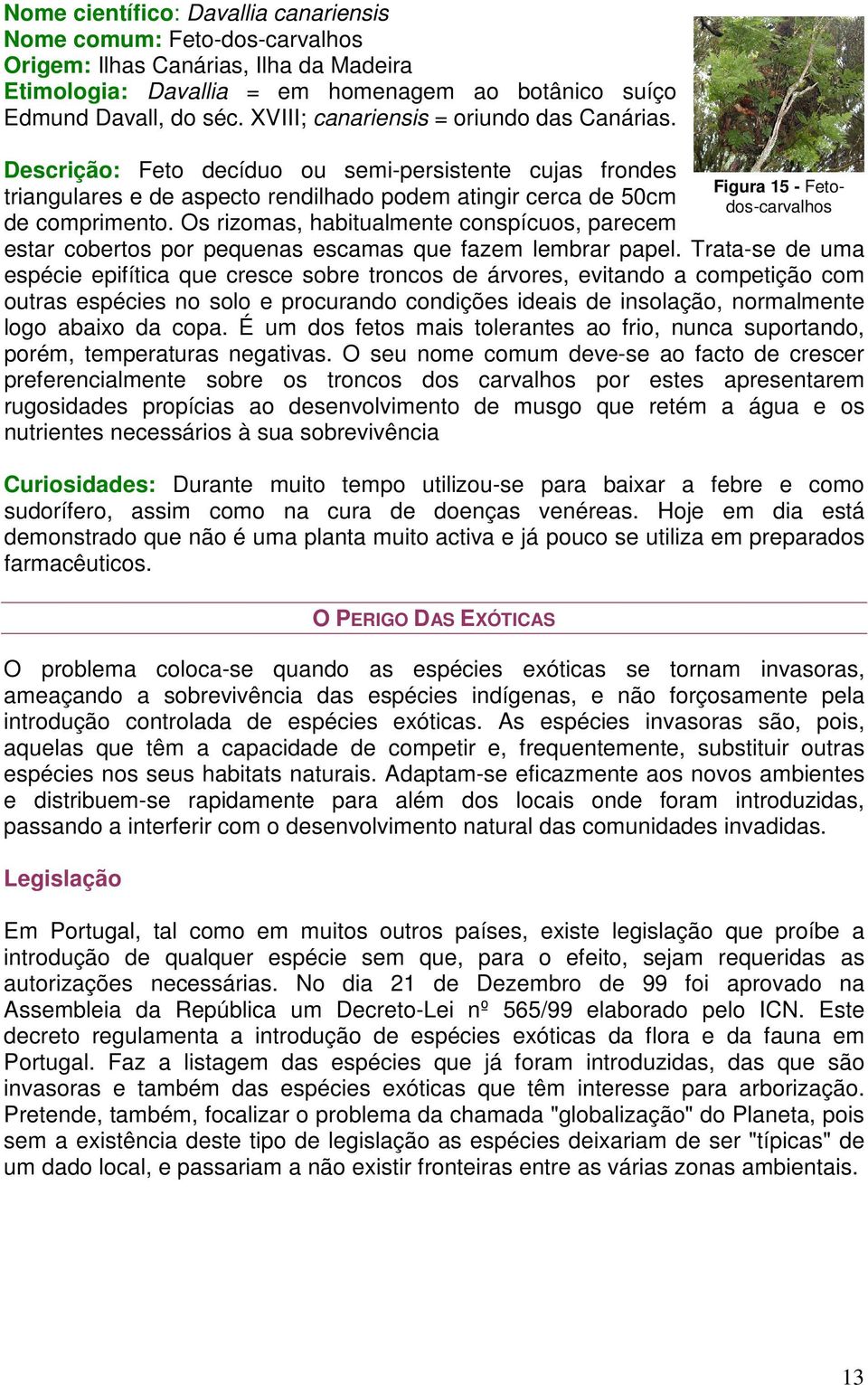 Nome científico: Davallia canariensis
Nome comum: Feto-dos-carvalhos
Origem: Ilhas Canárias, Ilha da Madeira
Etimologia: Davallia = em homenagem ao botânico suíço Edmund Davall, do séc. XVIII; canariensis = oriundo das Canárias.

Figura 15 - Feto-dos-carvalhos

Descrição: Feto decíduo ou semi-persistente cujas frondes triangulares e de aspecto rendilhado podem atingir cerca de 50cm de comprimento. Os rizomas, habitualmente conspícuos, parecem estar cobertos por pequenas escamas que fazem lembrar papel. Trata-se de uma espécie epifítica que cresce sobre troncos de árvores, evitando a competição com outras espécies no solo e procurando condições ideais de insolação, normalmente logo abaixo da copa. É um dos fetos mais tolerantes ao frio, nunca suportando, porém, temperaturas negativas. O seu nome comum deve-se ao facto de crescer preferencialmente sobre os troncos dos carvalhos por estes apresentarem rugosidades propícias ao desenvolvimento de musgo que retém a água e os nutrientes necessários à sua sobrevivência

Curiosidades: Durante muito tempo utilizou-se para baixar a febre e como sudorífero, assim como na cura de doenças venéreas. Hoje em dia está demonstrado que não é uma planta muito activa e já pouco se utiliza em preparados farmacêuticos.

O PERIGO DAS EXÓTICAS

O problema coloca-se quando as espécies exóticas se tornam invasoras, ameaçando a sobrevivência das espécies indígenas, e não forçosamente pela introdução controlada de espécies exóticas. As espécies invasoras são, pois, aquelas que têm a capacidade de competir e, frequentemente, substituir outras espécies nos seus habitats naturais. Adaptam-se eficazmente aos novos ambientes e distribuem-se rapidamente para além dos locais onde foram introduzidas, passando a interferir com o desenvolvimento natural das comunidades invadidas.

Legislação

Em Portugal, tal como em muitos outros países, existe legislação que proíbe a introdução de qualquer espécie sem que, para o efeito, sejam requeridas as autorizações necessárias. No dia 21 de Dezembro de 99 foi aprovado na Assembleia da República um Decreto-Lei nº 565/99 elaborado pelo ICN. Este decreto regulamenta a introdução de espécies exóticas da flora e da fauna em Portugal. Faz a listagem das espécies que já foram introduzidas, das que são invasoras e também das espécies exóticas que têm interesse para arborização. Pretende, também, focalizar o problema da chamada "globalização" do Planeta, pois sem a existência deste tipo de legislação as espécies deixariam de ser "típicas" de um dado local, e passariam a não existir fronteiras entre as várias zonas ambientais.

13